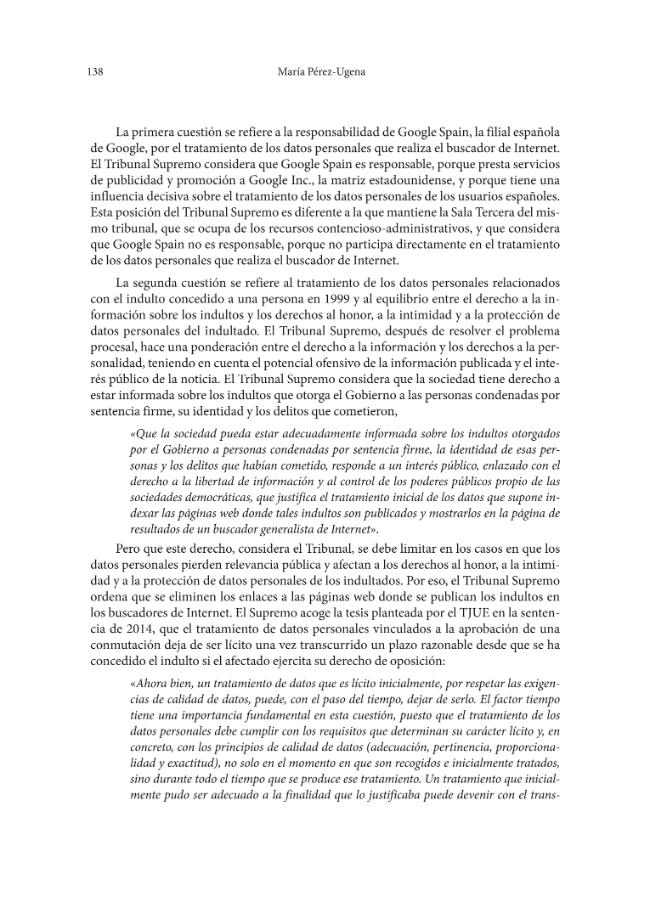 138 María Pérez-Ugena

La primera cuestión se refiere a la responsabilidad de Google Spain, la filial española de Google, por el tratamiento de los datos personales que realiza el buscador de Internet. El Tribunal Supremo considera que Google Spain es responsable, porque presta servicios de publicidad y promoción a Google Inc., la matriz estadounidense, y porque tiene una influencia decisiva sobre el tratamiento de los datos personales de los usuarios españoles. Esta posición del Tribunal Supremo es diferente a la que mantiene la Sala Tercera del mismo tribunal, que se ocupa de los recursos contencioso-administrativos, y que considera que Google Spain no es responsable, porque no participa directamente en el tratamiento de los datos personales que realiza el buscador de Internet.

La segunda cuestión se refiere al tratamiento de los datos personales relacionados con el indulto concedido a una persona en 1999 y al equilibrio entre el derecho a la información sobre los indultos y los derechos al honor, a la intimidad y a la protección de datos personales del indultado. El Tribunal Supremo, después de resolver el problema procesal, hace una ponderación entre el derecho a la información y los derechos a la personalidad, teniendo en cuenta el potencial ofensivo de la información publicada y el interés público de la noticia. El Tribunal Supremo considera que la sociedad tiene derecho a estar informada sobre los indultos que otorga el Gobierno a las personas condenadas por sentencia firme, su identidad y los delitos que cometieron,

«Que la sociedad pueda estar adecuadamente informada sobre los indultos otorgados por el Gobierno a personas condenadas por sentencia firme, la identidad de esas personas y los delitos que habían cometido, responde a un interés público, enlazado con el derecho a la libertad de información y al control de los poderes públicos propio de las sociedades democráticas, que justifica el tratamiento inicial de los datos que supone indexar las páginas web donde tales indultos son publicados y mostrarlos en la página de resultados de un buscador generalista de Internet».

Pero que este derecho, considera el Tribunal, se debe limitar en los casos en que los datos personales pierden relevancia pública y afectan a los derechos al honor, a la intimidad y a la protección de datos personales de los indultados. Por eso, el Tribunal Supremo ordena que se eliminen los enlaces a las páginas web donde se publican los indultos en los buscadores de Internet. El Supremo acoge la tesis planteada por el TJUE en la sentencia de 2014, que el tratamiento de datos personales vinculados a la aprobación de una conmutación deja de ser lícito una vez transcurrido un plazo razonable desde que se ha concedido el indulto si el afectado ejercita su derecho de oposición:

«Ahora bien, un tratamiento de datos que es lícito inicialmente, por respetar las exigencias de calidad de datos, puede, con el paso del tiempo, dejar de serlo. El factor tiempo tiene una importancia fundamental en esta cuestión, puesto que el tratamiento de los datos personales debe cumplir con los requisitos que determinan su carácter lícito y, en concreto, con los principios de calidad de datos (adecuación, pertinencia, proporcionalidad y exactitud), no solo en el momento en que son recogidos e inicialmente tratados, sino durante todo el tiempo que se produce ese tratamiento. Un tratamiento que inicialmente pudo ser adecuado a la finalidad que lo justificaba puede devenir con el trans-